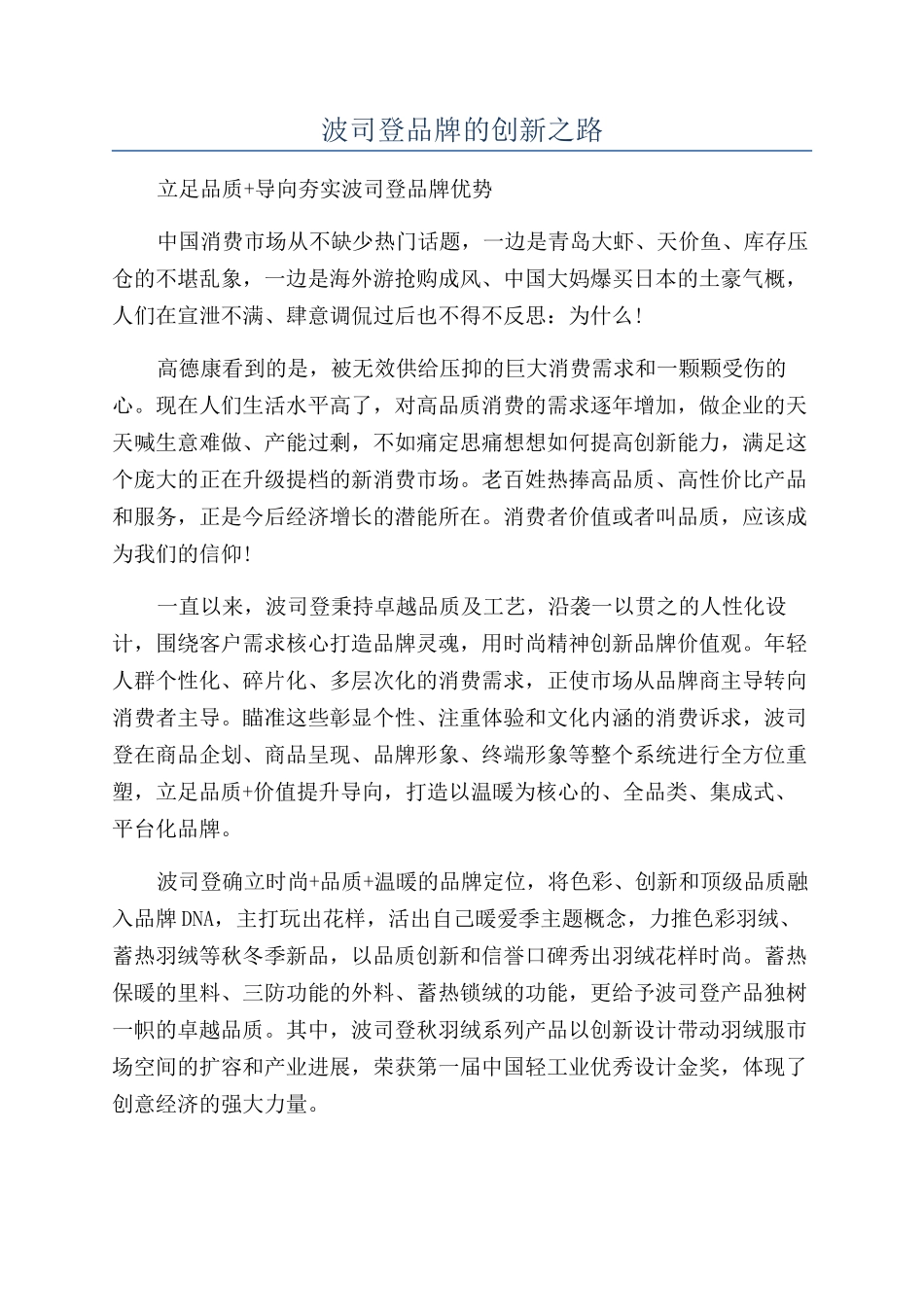 波司登品牌的创新之路

立足品质+导向夯实波司登品牌优势

中国消费市场从不缺少热门话题，一边是青岛大虾、天价鱼、库存压仓的不堪乱象，一边是海外游抢购成风、中国大妈爆买日本的土豪气概，人们在宣泄不满、肆意调侃过后也不得不反思：为什么!

高德康看到的是，被无效供给压抑的巨大消费需求和一颗颗受伤的心。现在人们生活水平高了，对高品质消费的需求逐年增加，做企业的天天喊生意难做、产能过剩，不如痛定思痛想想如何提高创新能力，满足这个庞大的正在升级提档的新消费市场。老百姓热捧高品质、高性价比产品和服务，正是今后经济增长的潜能所在。消费者价值或者叫品质，应该成为我们的信仰!

一直以来，波司登秉持卓越品质及工艺，沿袭一以贯之的人性化设计，围绕客户需求核心打造品牌灵魂，用时尚精神创新品牌价值观。年轻人群个性化、碎片化、多层次化的消费需求，正使市场从品牌商主导转向消费者主导。瞄准这些彰显个性、注重体验和文化内涵的消费诉求，波司登在商品企划、商品呈现、品牌形象、终端形象等整个系统进行全方位重塑，立足品质+价值提升导向，打造以温暖为核心的、全品类、集成式、平台化品牌。

波司登确立时尚+品质+温暖的品牌定位，将色彩、创新和顶级品质融入品牌DNA，主打玩出花样，活出自己暖爱季主题概念，力推色彩羽绒、蓄热羽绒等秋冬季新品，以品质创新和信誉口碑秀出羽绒花样时尚。蓄热保暖的里料、三防功能的外料、蓄热锁绒的功能，更给予波司登产品独树一帜的卓越品质。其中，波司登秋羽绒系列产品以创新设计带动羽绒服市场空间的扩容和产业进展，荣获第一届中国轻工业优秀设计金奖，体现了创意经济的强大力量。